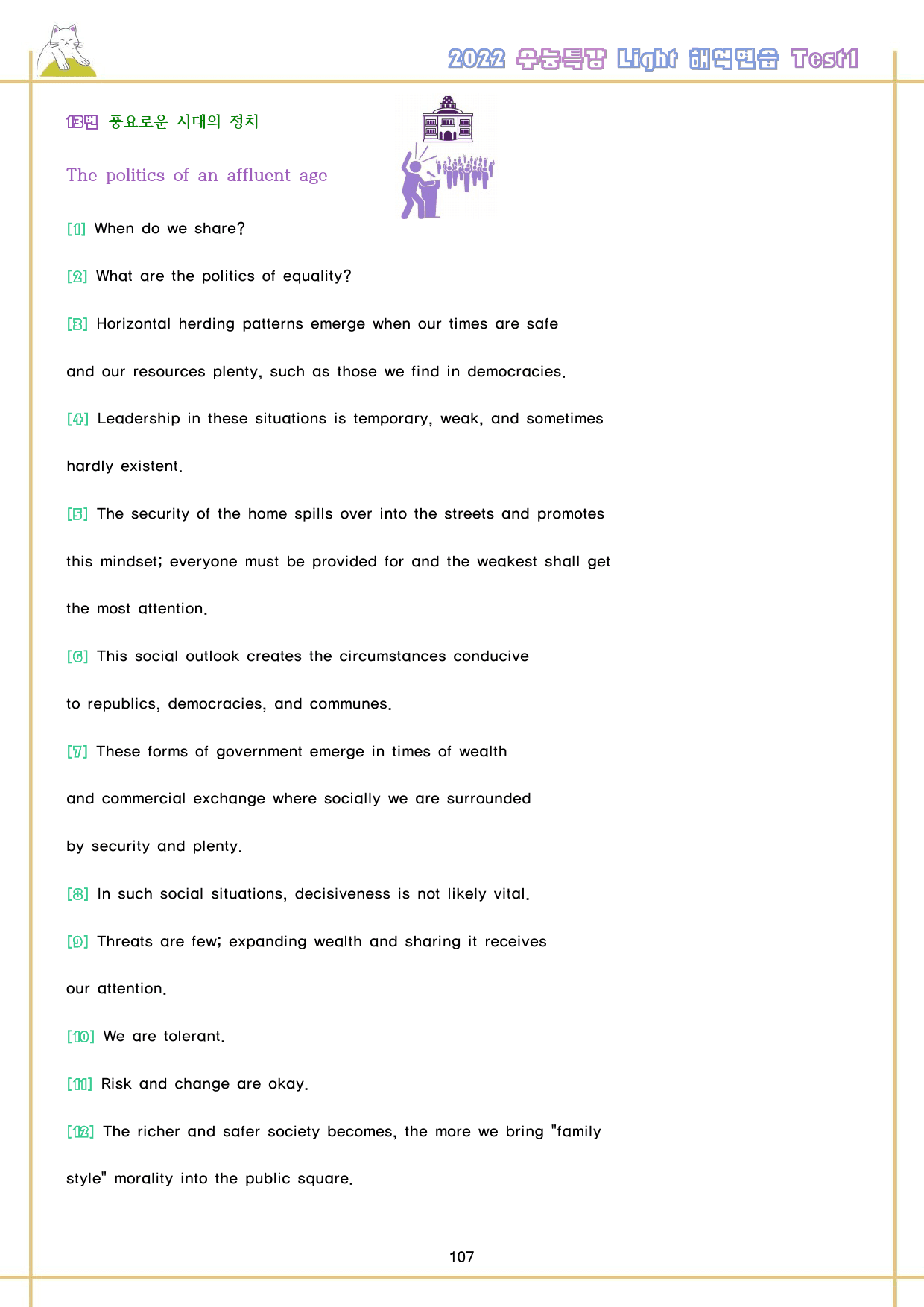 2022 수능특강 Light 해석연습 Test1

13번 풍요로운 시대의 정치

The politics of an affluent age

[1] When do we share?

[2] What are the politics of equality?

[3] Horizontal herding patterns emerge when our times are safe and our resources plenty, such as those we find in democracies.

[4] Leadership in these situations is temporary, weak, and sometimes hardly existent.

[5] The security of the home spills over into the streets and promotes this mindset; everyone must be provided for and the weakest shall get the most attention.

[6] This social outlook creates the circumstances conducive to republics, democracies, and communes.

[7] These forms of government emerge in times of wealth and commercial exchange where socially we are surrounded by security and plenty.

[8] In such social situations, decisiveness is not likely vital.

[9] Threats are few; expanding wealth and sharing it receives our attention.

[10] We are tolerant.

[11] Risk and change are okay.

[12] The richer and safer society becomes, the more we bring "family style" morality into the public square.

107